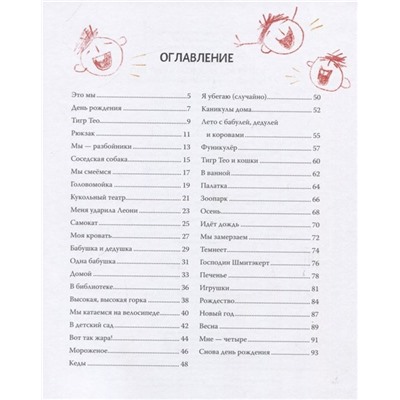 ОГЛАВЛЕНИЕ

Это мы 5
День рождения 7
Тигр Тео 9
Рюкзак 11
Мы — разбойники 13
Соседская собака 15
Мы смеёмся 17
Головомойка 19
Кукольный театр 21
Меня ударила Леони 23
Самокат 25
Моя кровать 27
Бабушка и дедушка 29
Одна бабушка 31
Домой 33
В библиотеке 36
Высокая, высокая горка 38
Мы катаемся на велосипеде 40
В детский сад 42
Вот так жара! 44
Мороженое 46
Кеды 48

Я убегаю (случайно) 50
Каникулы дома 52
Лето с бабулей, дедулей и коровами 55
Фуникулёр 57
Тигр Тео и кошки 60
В ванной 62
Палатка 64
Зоопарк 66
Осень 68
Идёт дождь 70
Мы замерзаем 72
Темнеет 74
Господин Шмитэкерт 76
Печенье 78
Игрушки 81
Рождество 84
Новый год 87
Весна 89
Мне — четыре 91
Снова день рождения 93